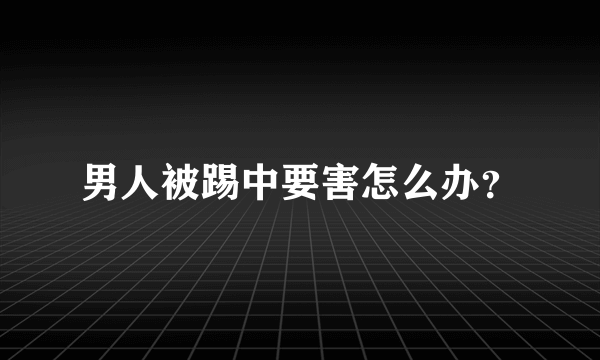 男人被踢中要害怎么办？